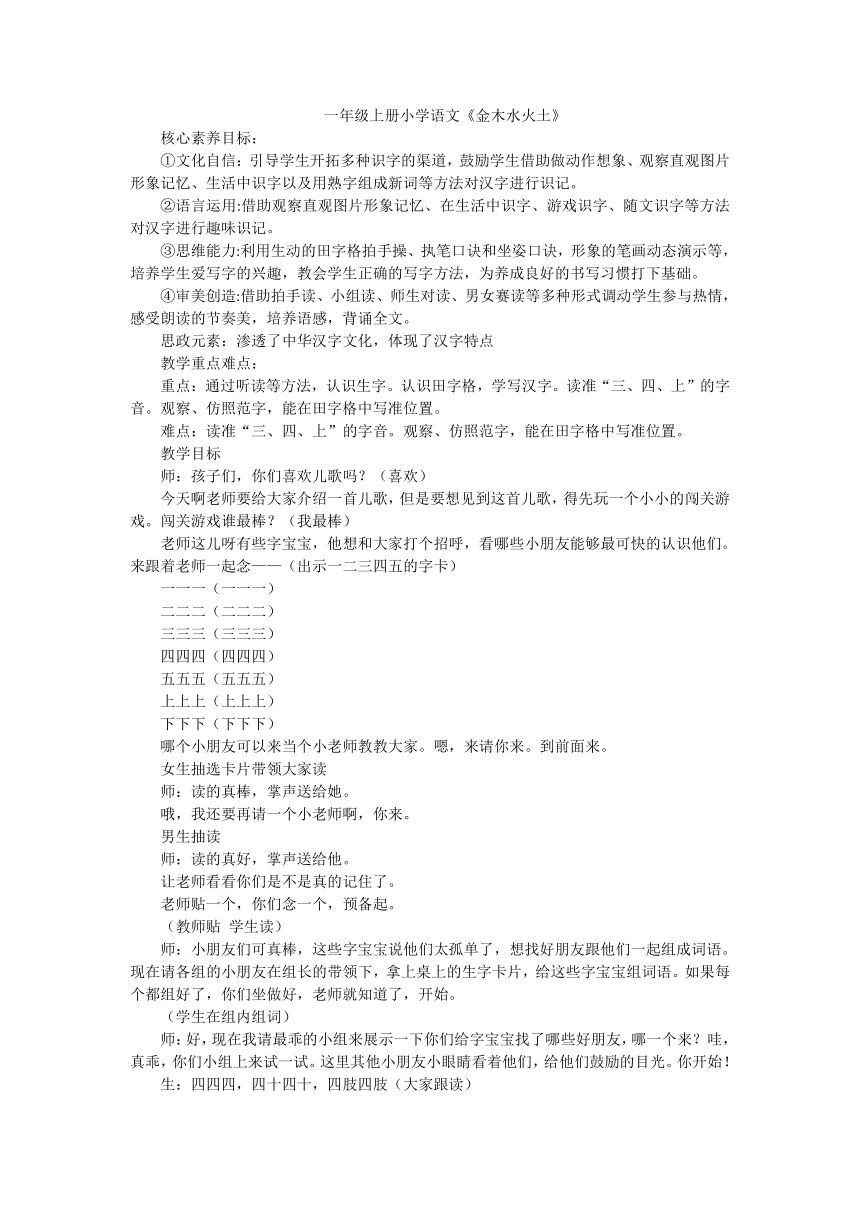 一年级上册小学语文《金木水火土》

核心素养目标：

①文化自信：引导学生开拓多种识字的渠道，鼓励学生借助做动作想象、观察直观图片形象记忆、生活中识字以及用熟字组成新词等方法对汉字进行识记。

②语言运用:借助观察直观图片形象记忆、在生活中识字、游戏识字、随文识字等方法对汉字进行趣味识记。

③思维能力:利用生动的田字格拍手操、执笔口诀和坐姿口诀，形象的笔画动态演示等，培养学生爱写字的兴趣，教会学生正确的写字方法，为养成良好的书写习惯打下基础。

④审美创造:借助拍手读、小组读、师生对读、男女赛读等多种形式调动学生参与热情，感受朗读的节奏美，培养语感，背诵全文。

思政元素：渗透了中华汉字文化，体现了汉字特点

教学重点难点：

重点：通过听读等方法，认识生字。认识田字格，学写汉字。读准“三、四、上”的字音。观察、仿照范字，能在田字格中写准位置。

难点：读准“三、四、上”的字音。观察、仿照范字，能在田字格中写准位置。

教学目标

师：孩子们，你们喜欢儿歌吗？（喜欢）

今天啊老师要给大家介绍一首儿歌，但是要想见到这首儿歌，得先玩一个小小的闯关游戏。闯关游戏谁最棒？（我最棒）

老师这儿呀有些字宝宝，他想和大家打个招呼，看哪些小朋友能够最可快的认识他们。来跟着老师一起念——（出示一二三四五的字卡）

一一一（一一一）

二二二（二二二）

三三三（三三三）

四四四（四四四）

五五五（五五五）

上上上（上上上）

下下下（下下下）

哪个小朋友可以来当个小老师教教大家。嗯，来请你来。到前面来。

女生抽选卡片带领大家读

师：读的真棒，掌声送给她。

哦，我还要再请一个小老师啊，你来。

男生抽读

师：读的真好，掌声送给他。

让老师看看你们是不是真的记住了。

老师贴一个，你们念一个，预备起。

（教师贴 学生读）

师：小朋友们可真棒，这些字宝宝说他们太孤单了，想找好朋友跟他们一起组成词语。现在请各组的小朋友在组长的带领下，拿上桌上的生字卡片，给这些字宝宝组词语。如果每个都组好了，你们坐做好，老师就知道了，开始。

（学生在组内组词）

师：好，现在我请最乖的小组来展示一下你们给字宝宝找了哪些好朋友，哪一个来？哇，真乖，你们小组上来试一试。这里其他小朋友小眼睛看着他们，给他们鼓励的目光。你开始！

生：四四四，四十四十，四肢四肢（大家跟读）